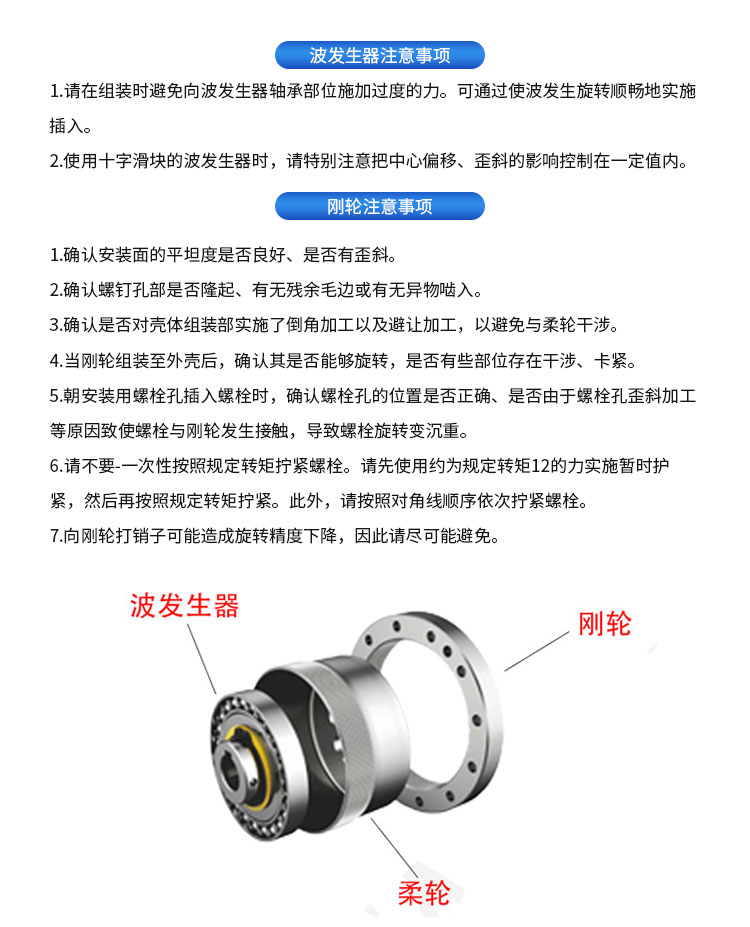 波发生器注意事项

1.请在组装时避免向波发生器轴承部位施加过度的力。可通过使波发生旋转顺畅地实施插入。

2.使用十字滑块的波发生器时，请特别注意把中心偏移、歪斜的影响控制在一定值内。

刚轮注意事项

1.确认安装面的平坦度是否良好、是否有歪斜。

2.确认螺钉孔部是否隆起、有无残余毛边或有无异物啮入。

3.确认是否对壳体组装部实施了倒角加工以及避让加工，以避免与柔轮干涉。

4.当刚轮组装至外壳后，确认其是否能够旋转，是否有些部位存在干涉、卡紧。

5.朝安装用螺栓孔插入螺栓时，确认螺栓孔的位置是否正确、是否由于螺栓孔歪斜加工等原因致使螺栓与刚轮发生接触，导致螺栓旋转变沉重。

6.请不要-一次性按照规定转矩拧紧螺栓。请先使用约为规定转矩12的力实施暂时护紧，然后再按照规定转矩拧紧。此外，请按照对角线顺序依次拧紧螺栓。

7.向刚轮打销子可能造成旋转精度下降，因此请尽可能避免。

波发生器

刚轮

柔轮